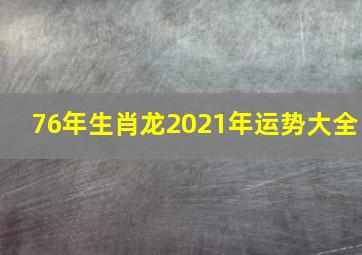 76年生肖龙2021年运势大全